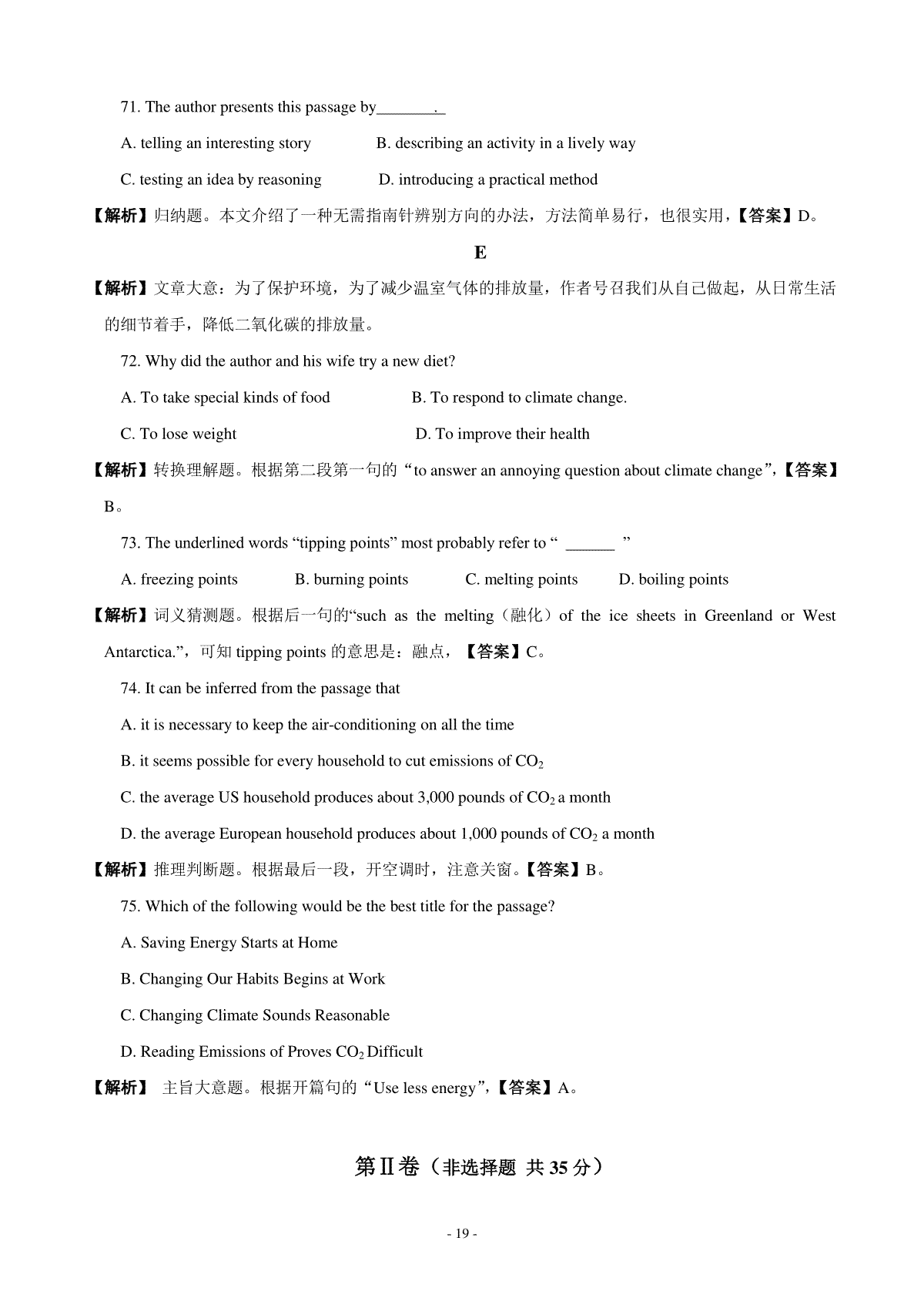 71. The author presents this passage by________.

A. telling an interesting story B. describing an activity in a lively way

C. testing an idea by reasoning D. introducing a practical method

【解析】归纳题。本文介绍了一种无需指南针辨别方向的办法，方法简单易行，也很实用，【答案】D。

E

【解析】文章大意：为了保护环境，为了减少温室气体的排放量，作者号召我们从自己做起，从日常生活的细节着手，降低二氧化碳的排放量。

72. Why did the author and his wife try a new diet?

A. To take special kinds of food B. To respond to climate change.

C. To lose weight D. To improve their health

【解析】转换理解题。根据第二段第一句的“to answer an annoying question about climate change”,【答案】B。

73. The underlined words “tipping points” most probably refer to “ ______ ”

A. freezing points B. burning points C. melting points D. boiling points

【解析】词义猜测题。根据后一句的“such as the melting（融化）of the ice sheets in Greenland or West Antarctica.”，可知 tipping points 的意思是：融点，【答案】C。

74. It can be inferred from the passage that

A. it is necessary to keep the air-conditioning on all the time

B. it seems possible for every household to cut emissions of $CO_2$

C. the average US household produces about 3,000 pounds of $CO_2$ a month

D. the average European household produces about 1,000 pounds of $CO_2$ a month

【解析】推理判断题。根据最后一段，开空调时，注意关窗。【答案】B。

75. Which of the following would be the best title for the passage?

A. Saving Energy Starts at Home

B. Changing Our Habits Begins at Work

C. Changing Climate Sounds Reasonable

D. Reading Emissions of Proves $CO_2$ Difficult

【解析】 主旨大意题。根据开篇句的“Use less energy”,【答案】A。

第Ⅱ卷（非选择题 共 35 分）

- 19 -